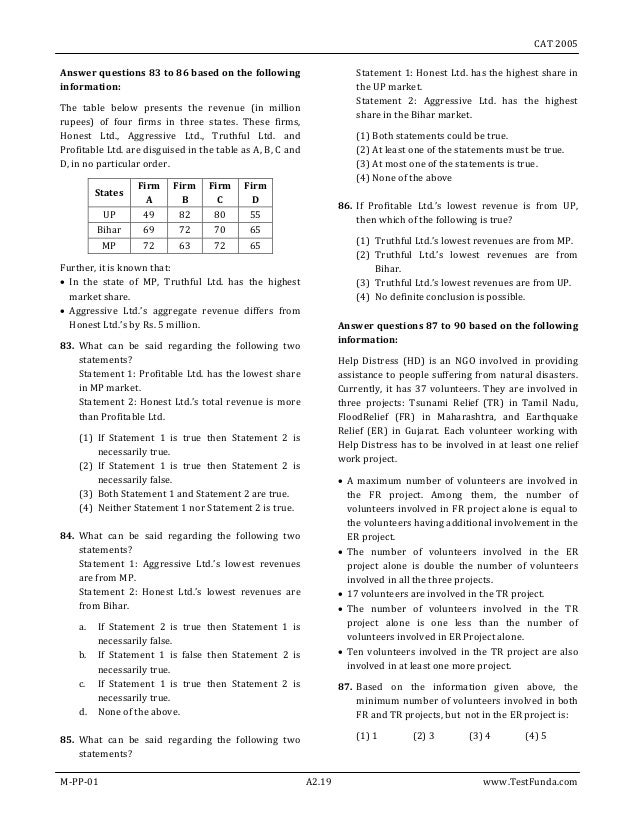 CAT 2005

**Answer questions 83 to 86 based on the following information:**

The table below presents the revenue (in million rupees) of four firms in three states. These firms, Honest Ltd., Aggressive Ltd., Truthful Ltd. and Profitable Ltd. are disguised in the table as A, B, C and D, in no particular order.

| States | Firm A | Firm B | Firm C | Firm D |
|---|---|---|---|---|
| UP | 49 | 82 | 80 | 55 |
| Bihar | 69 | 72 | 70 | 65 |
| MP | 72 | 63 | 72 | 65 |

Further, it is known that:
• In the state of MP, Truthful Ltd. has the highest market share.
• Aggressive Ltd.'s aggregate revenue differs from Honest Ltd.'s by Rs. 5 million.

**83.** What can be said regarding the following two statements?
Statement 1: Profitable Ltd. has the lowest share in MP market.
Statement 2: Honest Ltd.'s total revenue is more than Profitable Ltd.

(1) If Statement 1 is true then Statement 2 is necessarily true.
(2) If Statement 1 is true then Statement 2 is necessarily false.
(3) Both Statement 1 and Statement 2 are true.
(4) Neither Statement 1 nor Statement 2 is true.

**84.** What can be said regarding the following two statements?
Statement 1: Aggressive Ltd.'s lowest revenues are from MP.
Statement 2: Honest Ltd.'s lowest revenues are from Bihar.

a. If Statement 2 is true then Statement 1 is necessarily false.
b. If Statement 1 is false then Statement 2 is necessarily true.
c. If Statement 1 is true then Statement 2 is necessarily true.
d. None of the above.

**85.** What can be said regarding the following two statements?
Statement 1: Honest Ltd. has the highest share in the UP market.
Statement 2: Aggressive Ltd. has the highest share in the Bihar market.

(1) Both statements could be true.
(2) At least one of the statements must be true.
(3) At most one of the statements is true.
(4) None of the above

**86.** If Profitable Ltd.'s lowest revenue is from UP, then which of the following is true?

(1) Truthful Ltd.'s lowest revenues are from MP.
(2) Truthful Ltd.'s lowest revenues are from Bihar.
(3) Truthful Ltd.'s lowest revenues are from UP.
(4) No definite conclusion is possible.

**Answer questions 87 to 90 based on the following information:**

Help Distress (HD) is an NGO involved in providing assistance to people suffering from natural disasters. Currently, it has 37 volunteers. They are involved in three projects: Tsunami Relief (TR) in Tamil Nadu, FloodRelief (FR) in Maharashtra, and Earthquake Relief (ER) in Gujarat. Each volunteer working with Help Distress has to be involved in at least one relief work project.

• A maximum number of volunteers are involved in the FR project. Among them, the number of volunteers involved in FR project alone is equal to the volunteers having additional involvement in the ER project.
• The number of volunteers involved in the ER project alone is double the number of volunteers involved in all the three projects.
• 17 volunteers are involved in the TR project.
• The number of volunteers involved in the TR project alone is one less than the number of volunteers involved in ER Project alone.
• Ten volunteers involved in the TR project are also involved in at least one more project.

**87.** Based on the information given above, the minimum number of volunteers involved in both FR and TR projects, but not in the ER project is:

(1) 1 (2) 3 (3) 4 (4) 5

M-PP-01 A2.19 www.TestFunda.com